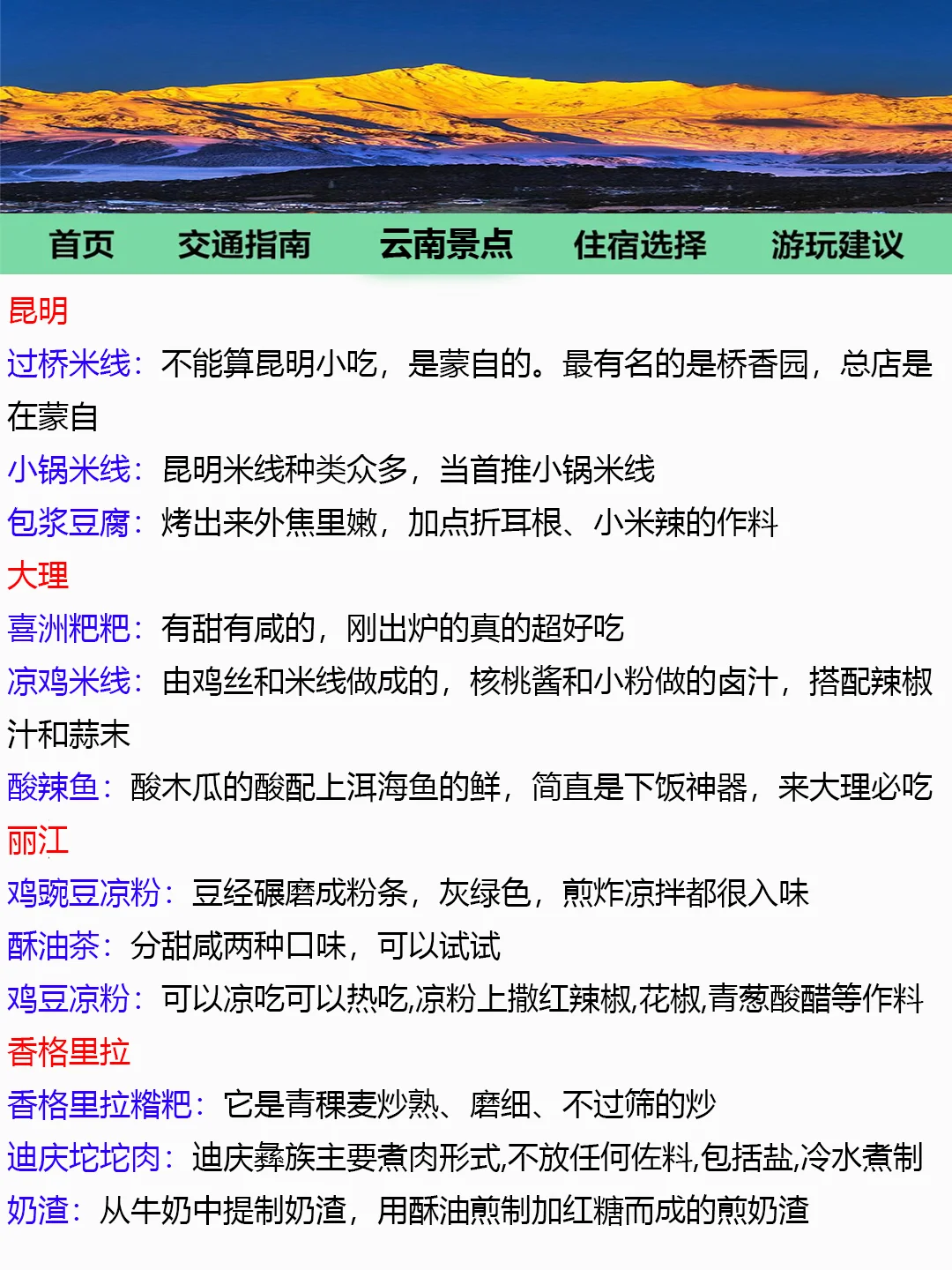 首页　交通指南　云南景点　住宿选择　游玩建议

昆明
过桥米线：不能算昆明小吃，是蒙自的。最有名的是桥香园，总店是在蒙自
小锅米线：昆明米线种类众多，当首推小锅米线
包浆豆腐：烤出来外焦里嫩，加点折耳根、小米辣的作料
大理
喜洲粑粑：有甜有咸的，刚出炉的真的超好吃
凉鸡米线：由鸡丝和米线做成的，核桃酱和小粉做的卤汁，搭配辣椒汁和蒜末
酸辣鱼：酸木瓜的酸配上洱海鱼的鲜，简直是下饭神器，来大理必吃
丽江
鸡豌豆凉粉：豆经碾磨成粉条，灰绿色，煎炸凉拌都很入味
酥油茶：分甜咸两种口味，可以试试
鸡豆凉粉：可以凉吃可以热吃,凉粉上撒红辣椒,花椒,青葱酸醋等作料
香格里拉
香格里拉糌粑：它是青稞麦炒熟、磨细、不过筛的炒
迪庆坨坨肉：迪庆彝族主要煮肉形式,不放任何佐料,包括盐,冷水煮制
奶渣：从牛奶中提制奶渣，用酥油煎制加红糖而成的煎奶渣